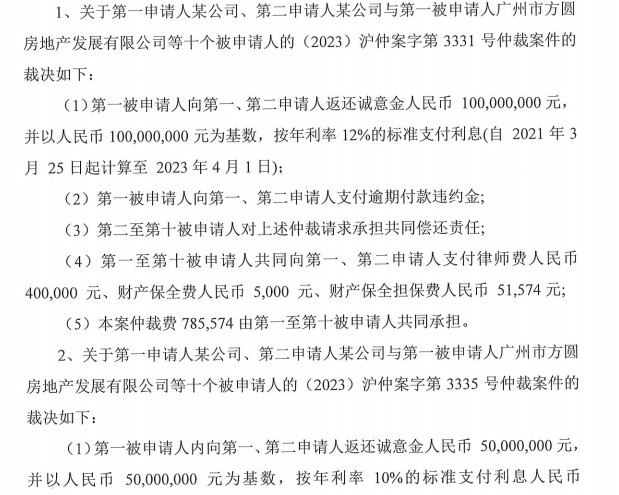 1、关于第一申请人某公司、第二申请人某公司与第一被申请人广州市方圆房地产发展有限公司等十个被申请人的（2023）沪仲案字第3331号仲裁案件的裁决如下：

（1）第一被申请人向第一、第二申请人返还诚意金人民币100,000,000元，并以人民币100,000,000元为基数，按年利率12%的标准支付利息(自2021年3月25日起计算至2023年4月1日)；

（2）第一被申请人向第一、第二申请人支付逾期付款违约金；

（3）第二至第十被申请人对上述仲裁请求承担共同偿还责任；

（4）第一至第十被申请人共同向第一、第二申请人支付律师费人民币400,000元、财产保全费人民币5,000元、财产保全担保费人民币51,574元；

（5）本案仲裁费785,574由第一至第十被申请人共同承担。

2、关于第一申请人某公司、第二申请人某公司与第一被申请人广州市方圆房地产发展有限公司等十个被申请人的（2023）沪仲案字第3335号仲裁案件的裁决如下：

（1）第一被申请人内向第一、第二申请人返还诚意金人民币50,000,000元，并以人民币50,000,000元为基数，按年利率10%的标准支付利息人民币